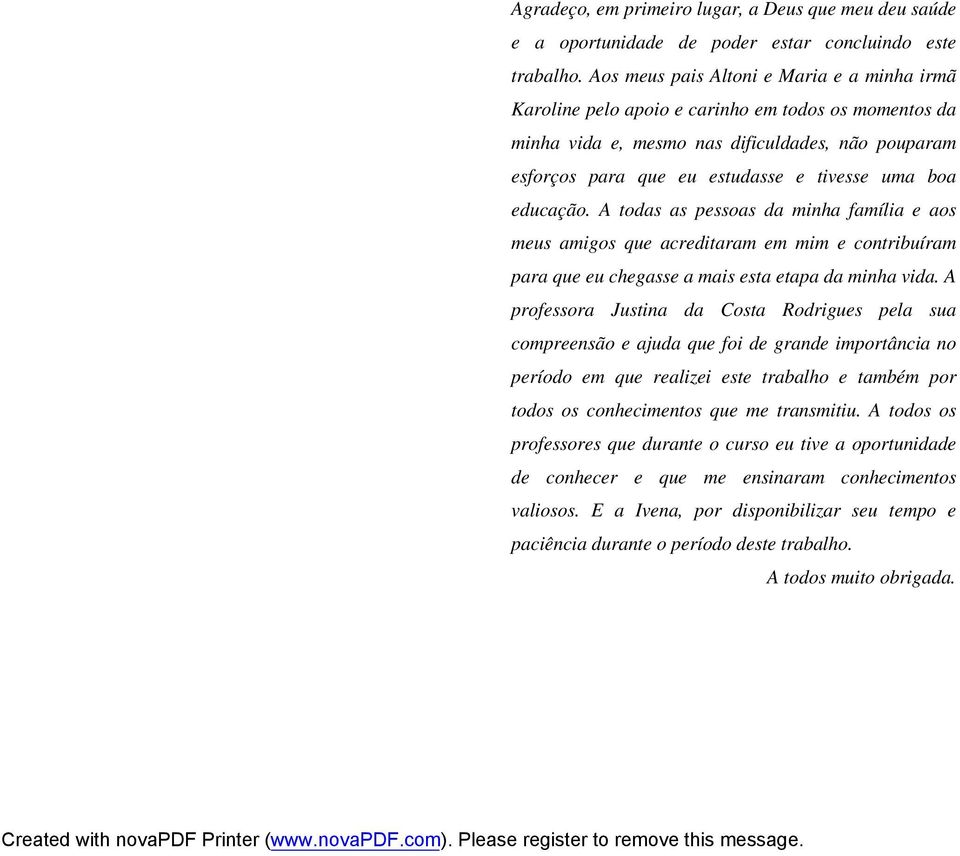 Agradeço, em primeiro lugar, a Deus que meu deu saúde e a oportunidade de poder estar concluindo este trabalho. Aos meus pais Altoni e Maria e a minha irmã Karoline pelo apoio e carinho em todos os momentos da minha vida e, mesmo nas dificuldades, não pouparam esforços para que eu estudasse e tivesse uma boa educação. A todas as pessoas da minha família e aos meus amigos que acreditaram em mim e contribuíram para que eu chegasse a mais esta etapa da minha vida. A professora Justina da Costa Rodrigues pela sua compreensão e ajuda que foi de grande importância no período em que realizei este trabalho e também por todos os conhecimentos que me transmitiu. A todos os professores que durante o curso eu tive a oportunidade de conhecer e que me ensinaram conhecimentos valiosos. E a Ivena, por disponibilizar seu tempo e paciência durante o período deste trabalho.

A todos muito obrigada.

Created with novaPDF Printer (www.novaPDF.com). Please register to remove this message.